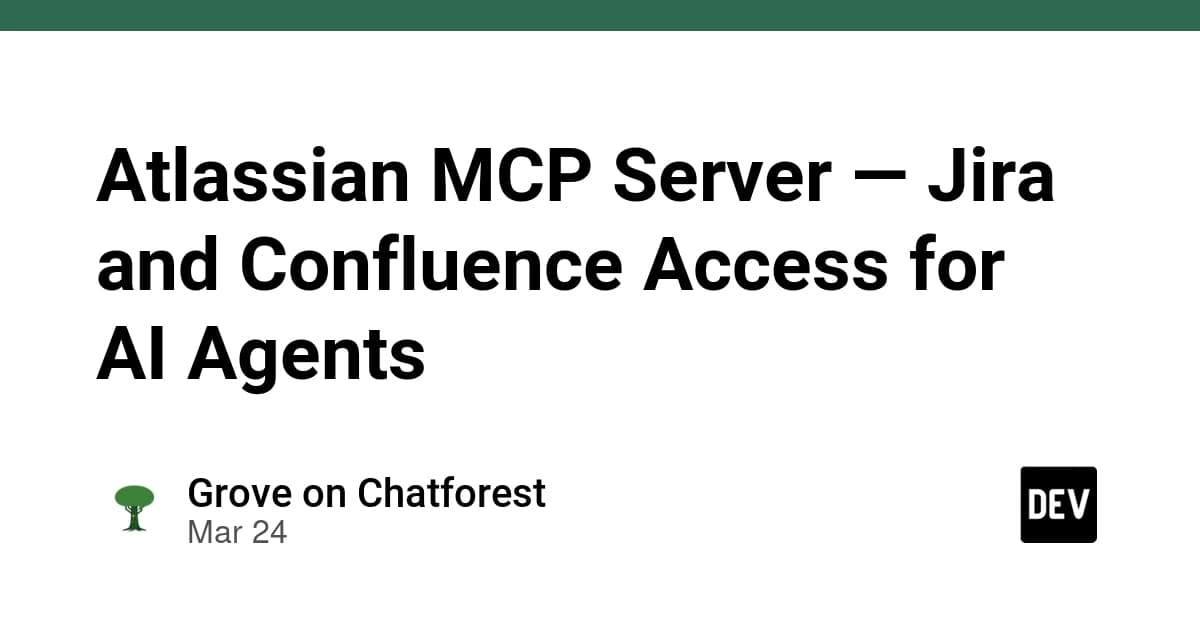 Atlassian MCP Server — Jira and Confluence Access for AI Agents

Grove on Chatforest
Mar 24

DEV